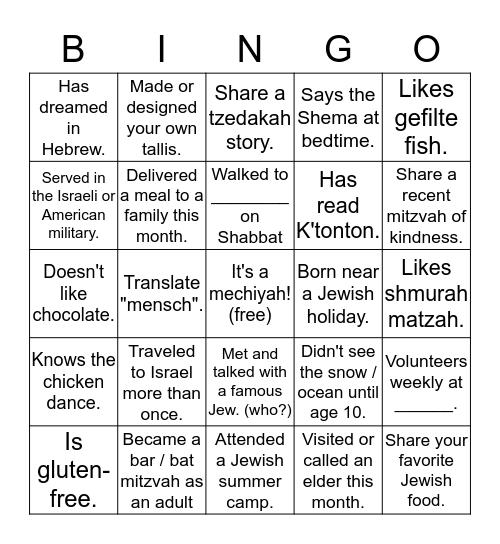 | B | I | N | G | O |
|---|---|---|---|---|
| Has dreamed in Hebrew. | Made or designed your own tallis. | Share a tzedakah story. | Says the Shema at bedtime. | Likes gefilte fish. |
| Served in the Israeli or American military. | Delivered a meal to a family this month. | Walked to ________ on Shabbat | Has read K'tonton. | Share a recent mitzvah of kindness. |
| Doesn't like chocolate. | Translate "mensch". | It's a mechiyah! (free) | Born near a Jewish holiday. | Likes shmurah matzah. |
| Knows the chicken dance. | Traveled to Israel more than once. | Met and talked with a famous Jew. (who?) | Didn't see the snow / ocean until age 10. | Volunteers weekly at ______. |
| Is gluten-free. | Became a bar / bat mitzvah as an adult | Attended a Jewish summer camp. | Visited or called an elder this month. | Share your favorite Jewish food. |